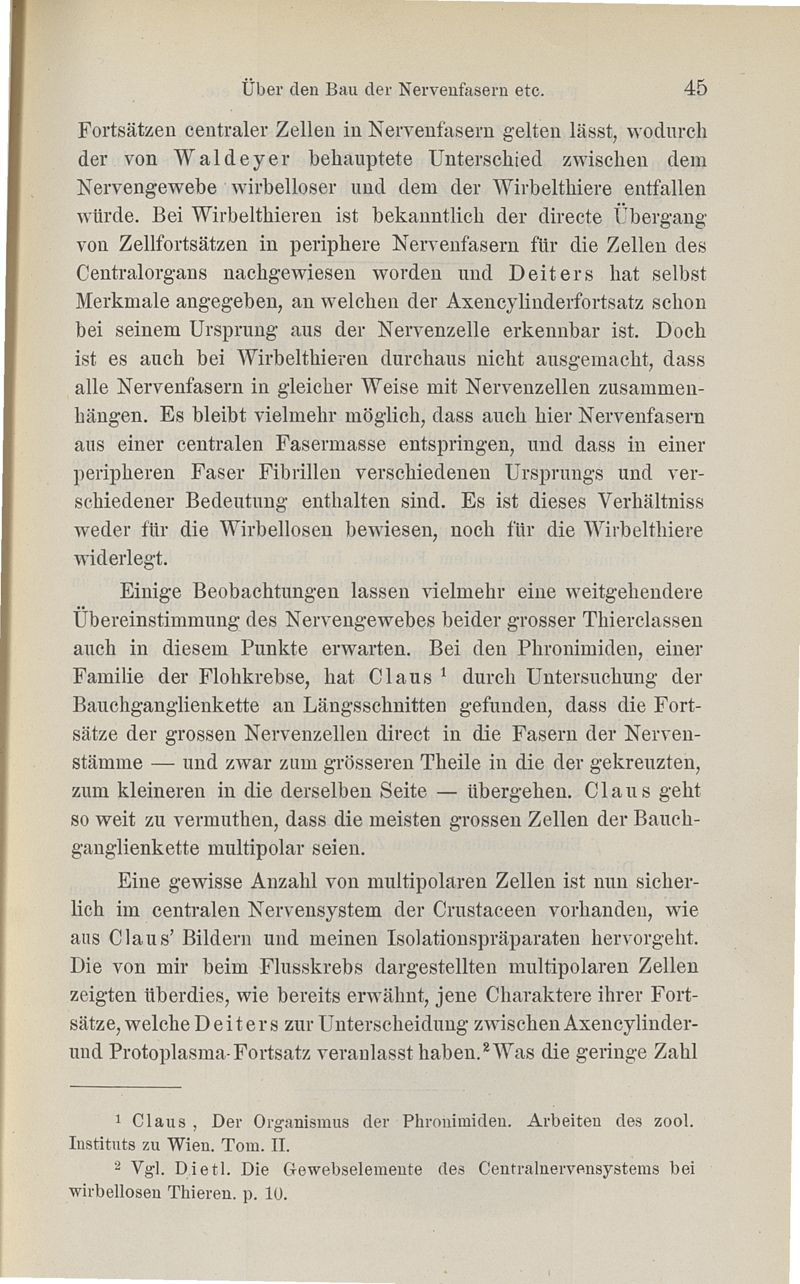 Über den Bau der Nervenfasern etc. 45

Fortsätzen centraler Zellen in Nervenfasern gelten lässt, wodurch der von Waldeyer behauptete Unterschied zwischen dem Nervengewebe wirbelloser und dem der Wirbelthiere entfallen würde. Bei Wirbelthieren ist bekanntlich der directe Übergang von Zellfortsätzen in periphere Nervenfasern für die Zellen des Centralorgans nachgewiesen worden und Deiters hat selbst Merkmale angegeben, an welchen der Axencylinderfortsatz schon bei seinem Ursprung aus der Nervenzelle erkennbar ist. Doch ist es auch bei Wirbelthieren durchaus nicht ausgemacht, dass alle Nervenfasern in gleicher Weise mit Nervenzellen zusammenhängen. Es bleibt vielmehr möglich, dass auch hier Nervenfasern aus einer centralen Fasermasse entspringen, und dass in einer peripheren Faser Fibrillen verschiedenen Ursprungs und verschiedener Bedeutung enthalten sind. Es ist dieses Verhältniss weder für die Wirbellosen bewiesen, noch für die Wirbelthiere widerlegt.

Einige Beobachtungen lassen vielmehr eine weitgehendere Übereinstimmung des Nervengewebes beider grosser Thierclassen auch in diesem Punkte erwarten. Bei den Phronimiden, einer Familie der Flohkrebse, hat Claus $^1$ durch Untersuchung der Bauchganglienkette an Längsschnitten gefunden, dass die Fortsätze der grossen Nervenzellen direct in die Fasern der Nervenstämme — und zwar zum grösseren Theile in die der gekreuzten, zum kleineren in die derselben Seite — übergehen. Claus geht so weit zu vermuthen, dass die meisten grossen Zellen der Bauchganglienkette multipolar seien.

Eine gewisse Anzahl von multipolaren Zellen ist nun sicherlich im centralen Nervensystem der Crustaceen vorhanden, wie aus Claus' Bildern und meinen Isolationspräparaten hervorgeht. Die von mir beim Flusskrebs dargestellten multipolaren Zellen zeigten überdies, wie bereits erwähnt, jene Charaktere ihrer Fortsätze, welche Deiters zur Unterscheidung zwischen Axencylinder- und Protoplasma-Fortsatz veranlasst haben.$^2$ Was die geringe Zahl

$^1$ Claus, Der Organismus der Phronimiden. Arbeiten des zool. Instituts zu Wien. Tom. II.

$^2$ Vgl. Dietl. Die Gewebselemente des Centralnervensystems bei wirbellosen Thieren. p. 10.